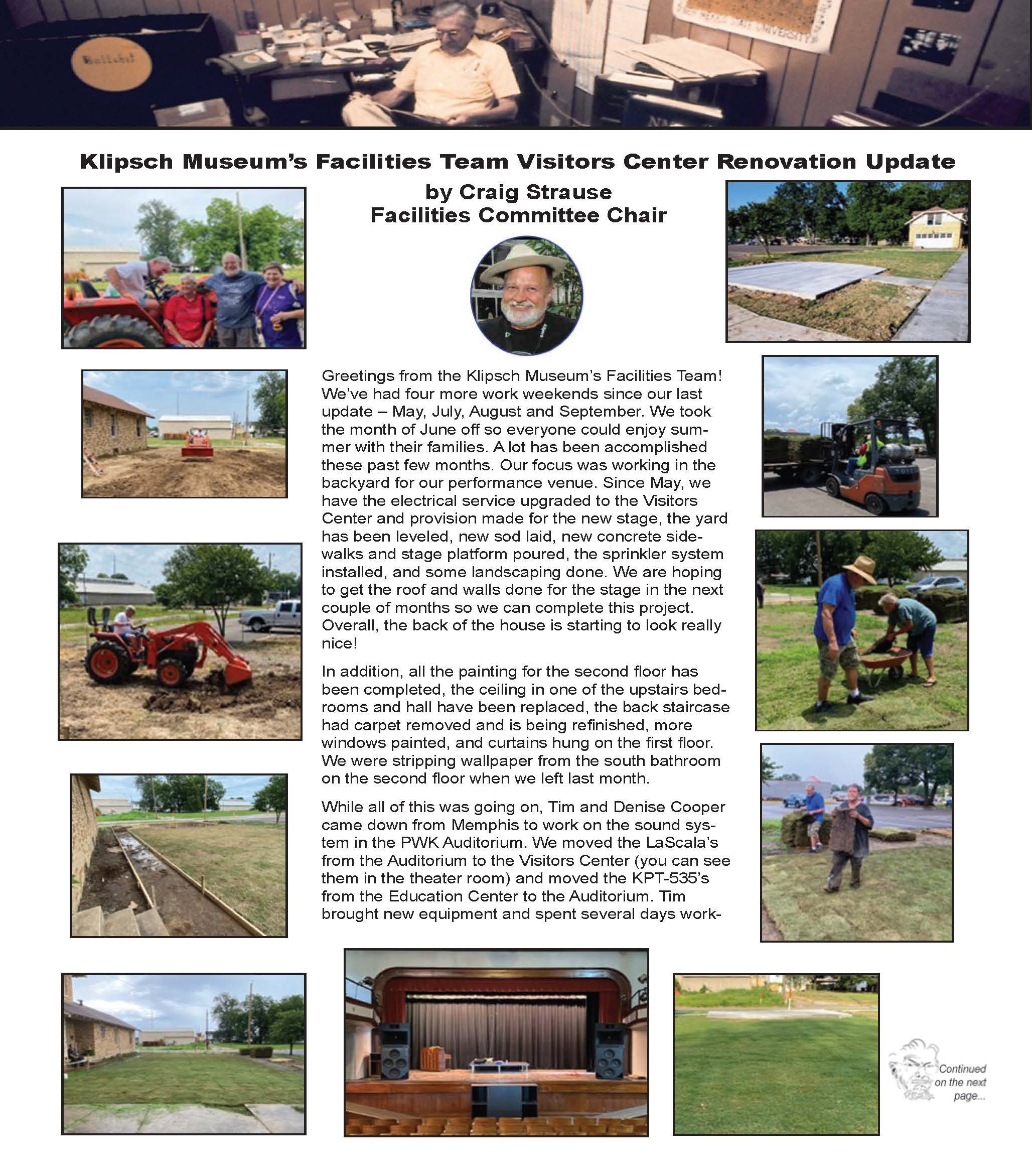 Klipsch Museum's Facilities Team Visitors Center Renovation Update

by Craig Strause
Facilities Committee Chair

Greetings from the Klipsch Museum's Facilities Team! We've had four more work weekends since our last update – May, July, August and September. We took the month of June off so everyone could enjoy summer with their families. A lot has been accomplished these past few months. Our focus was working in the backyard for our performance venue. Since May, we have the electrical service upgraded to the Visitors Center and provision made for the new stage, the yard has been leveled, new sod laid, new concrete sidewalks and stage platform poured, the sprinkler system installed, and some landscaping done. We are hoping to get the roof and walls done for the stage in the next couple of months so we can complete this project. Overall, the back of the house is starting to look really nice!

In addition, all the painting for the second floor has been completed, the ceiling in one of the upstairs bedrooms and hall have been replaced, the back staircase had carpet removed and is being refinished, more windows painted, and curtains hung on the first floor. We were stripping wallpaper from the south bathroom on the second floor when we left last month.

While all of this was going on, Tim and Denise Cooper came down from Memphis to work on the sound system in the PWK Auditorium. We moved the LaScala's from the Auditorium to the Visitors Center (you can see them in the theater room) and moved the KPT-535's from the Education Center to the Auditorium. Tim brought new equipment and spent several days work-

Continued on the next page...